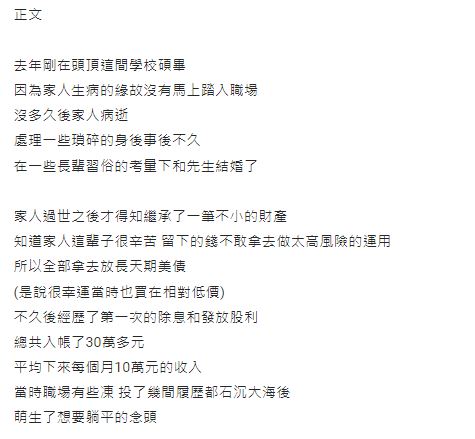 正文

去年剛在頭頂這間學校碩畢
因為家人生病的緣故沒有馬上踏入職場
沒多久後家人病逝
處理一些瑣碎的身後事後不久
在一些長輩習俗的考量下和先生結婚了

家人過世之後才得知繼承了一筆不小的財產
知道家人這輩子很辛苦 留下的錢不敢拿去做太高風險的運用
所以全部拿去放長天期美債
(是說很幸運當時也買在相對低價)
不久後經歷了第一次的除息和發放股利
總共入帳了30萬多元
平均下來每個月10萬元的收入
當時職場有些凍 投了幾間履歷都石沉大海後
萌生了想要躺平的念頭